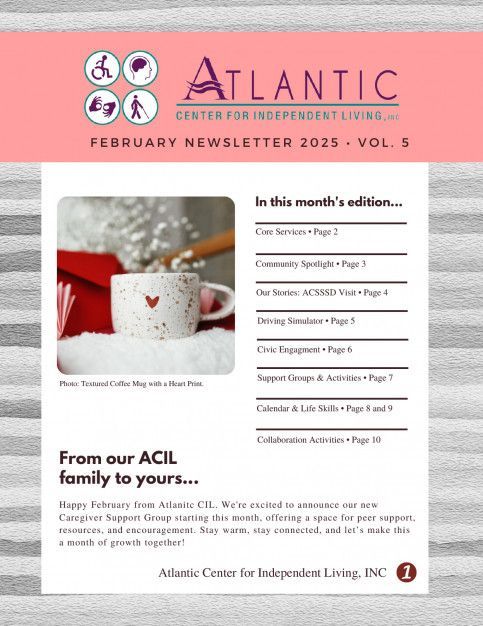 ATLANTIC
CENTER FOR INDEPENDENT LIVING, INC

FEBRUARY NEWSLETTER 2025 • VOL. 5

Photo: Textured Coffee Mug with a Heart Print.

In this month's edition...

Core Services • Page 2

Community Spotlight • Page 3

Our Stories: ACSSSD Visit • Page 4

Driving Simulator • Page 5

Civic Engagment • Page 6

Support Groups & Activities • Page 7

Calendar & Life Skills • Page 8 and 9

Collaboration Activities • Page 10

From our ACIL family to yours...

Happy February from Atlanitc CIL. We're excited to announce our new Caregiver Support Group starting this month, offering a space for peer support, resources, and encouragement. Stay warm, stay connected, and let's make this a month of growth together!

Atlantic Center for Independent Living, INC 1